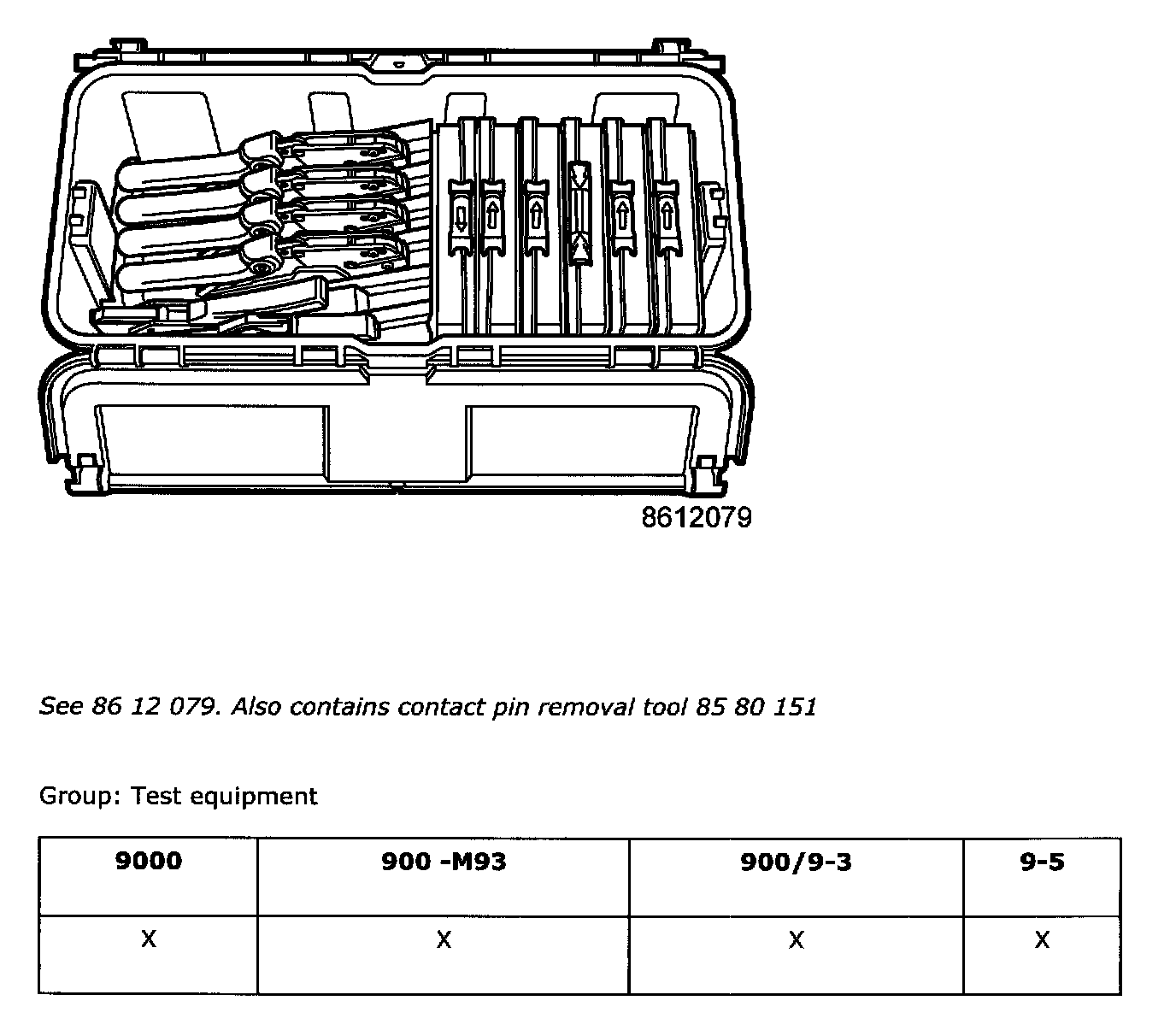 8612079

See 86 12 079. Also contains contact pin removal tool 85 80 151

Group: Test equipment

| 9000 | 900 -M93 | 900/9-3 | 9-5 |
|---|---|---|---|
| X | X | X | X |